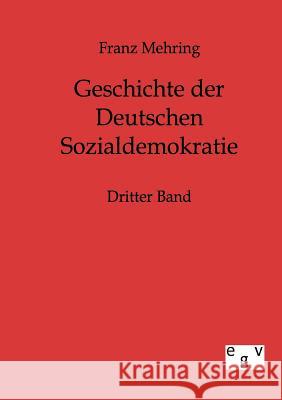 Franz Mehring

Geschichte der Deutschen Sozialdemokratie

Dritter Band

e g v

Kraina Książek